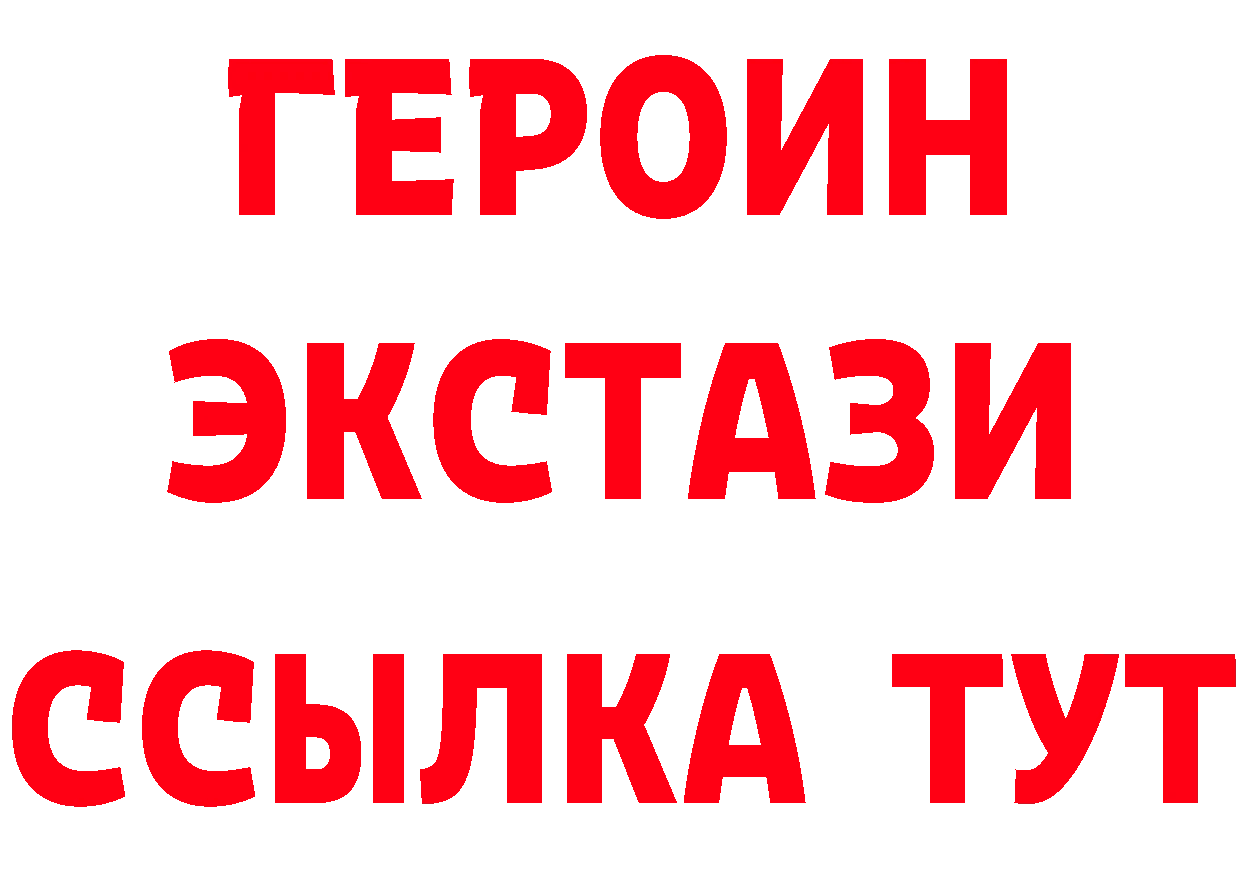 ГЕРОИН
ЭКСТАЗИ
ССЫЛКА ТУТ